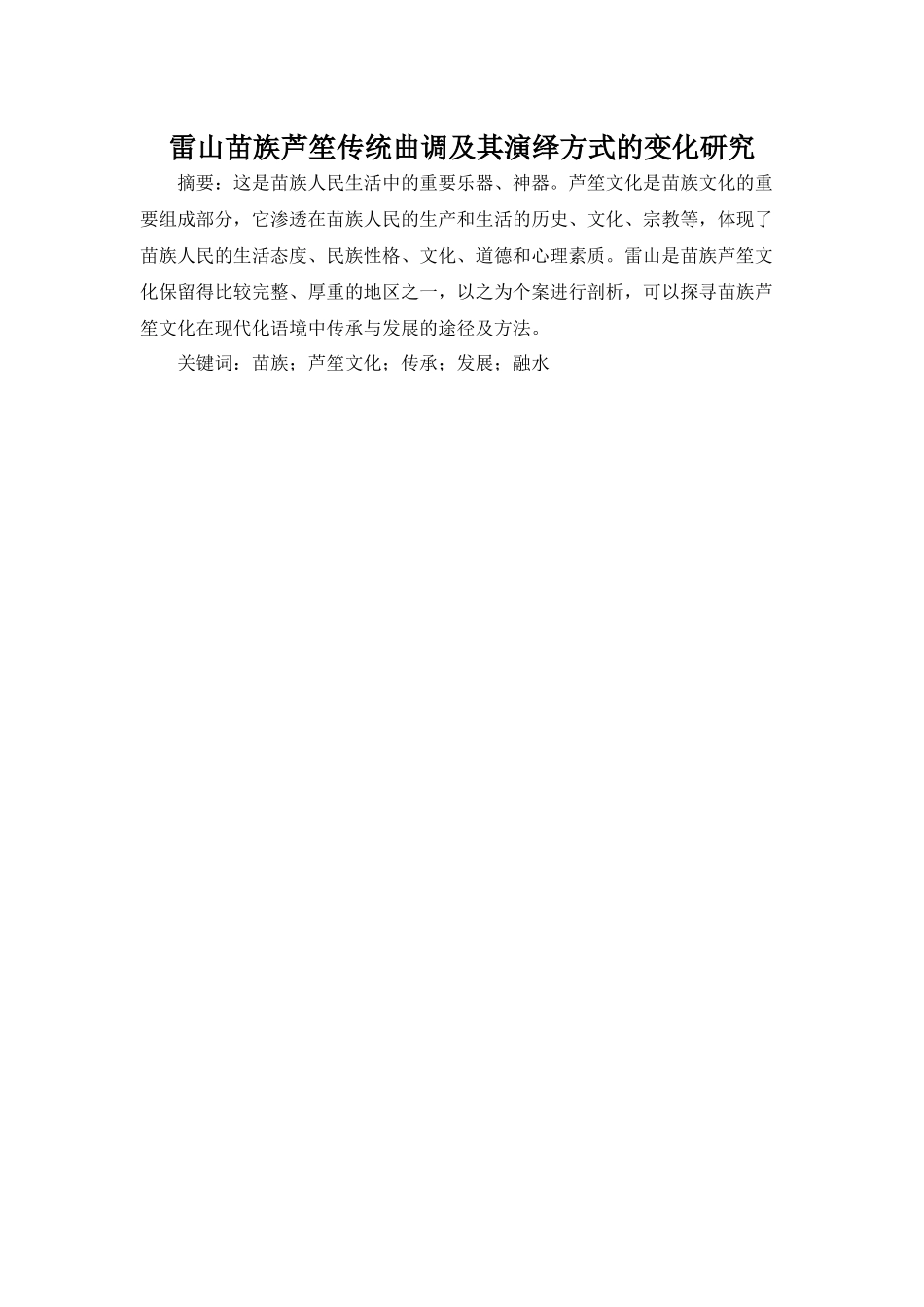 雷山苗族芦笙传统曲调及其演绎方式的变化研究

摘要：这是苗族人民生活中的重要乐器、神器。芦笙文化是苗族文化的重要组成部分，它渗透在苗族人民的生产和生活的历史、文化、宗教等，体现了苗族人民的生活态度、民族性格、文化、道德和心理素质。雷山是苗族芦笙文化保留得比较完整、厚重的地区之一，以之为个案进行剖析，可以探寻苗族芦笙文化在现代化语境中传承与发展的途径及方法。

关键词：苗族；芦笙文化；传承；发展；融水